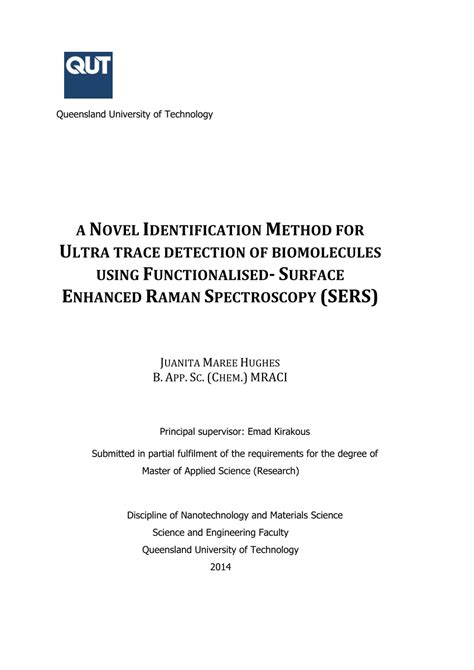 QUT

Queensland University of Technology

A NOVEL IDENTIFICATION METHOD FOR ULTRA TRACE DETECTION OF BIOMOLECULES USING FUNCTIONALISED- SURFACE ENHANCED RAMAN SPECTROSCOPY (SERS)

JUANITA MAREE HUGHES
B. APP. SC. (CHEM.) MRACI

Principal supervisor: Emad Kirakous

Submitted in partial fulfilment of the requirements for the degree of Master of Applied Science (Research)

Discipline of Nanotechnology and Materials Science
Science and Engineering Faculty
Queensland University of Technology
2014